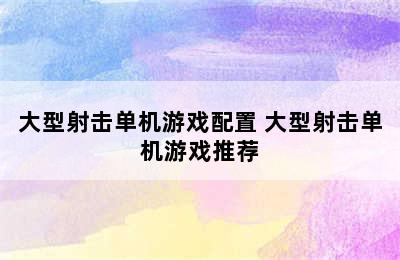 大型射击单机游戏配置 大型射击单机游戏推荐